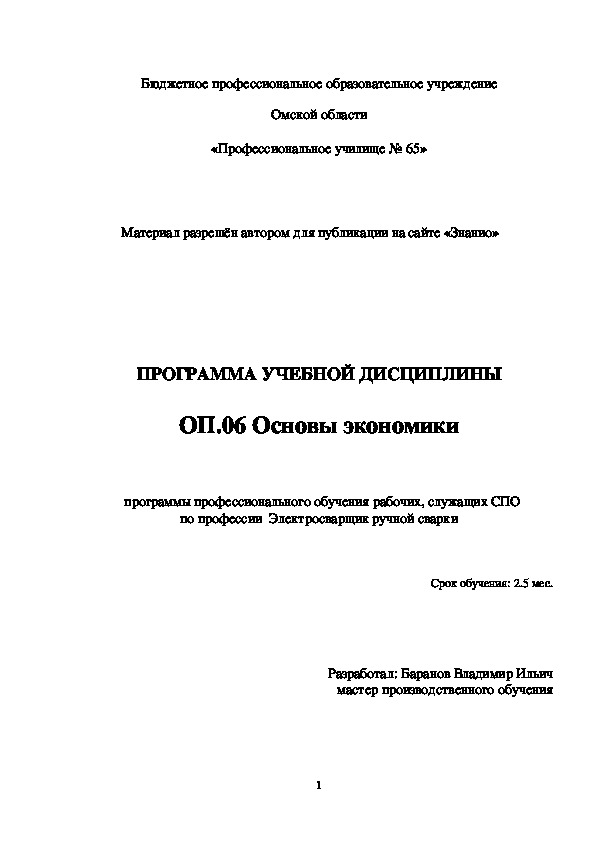 Бюджетное профессиональное образовательное учреждение

Омской области

«Профессиональное училище № 65»

Материал разрешён автором для публикации на сайте «Знанио»

ПРОГРАММА УЧЕБНОЙ ДИСЦИПЛИНЫ

ОП.06 Основы экономики

программы профессионального обучения рабочих, служащих СПО
по профессии Электросварщик ручной сварки

Срок обучения: 2.5 мес.

Разработал: Баранов Владимир Ильич
мастер производственного обучения

1